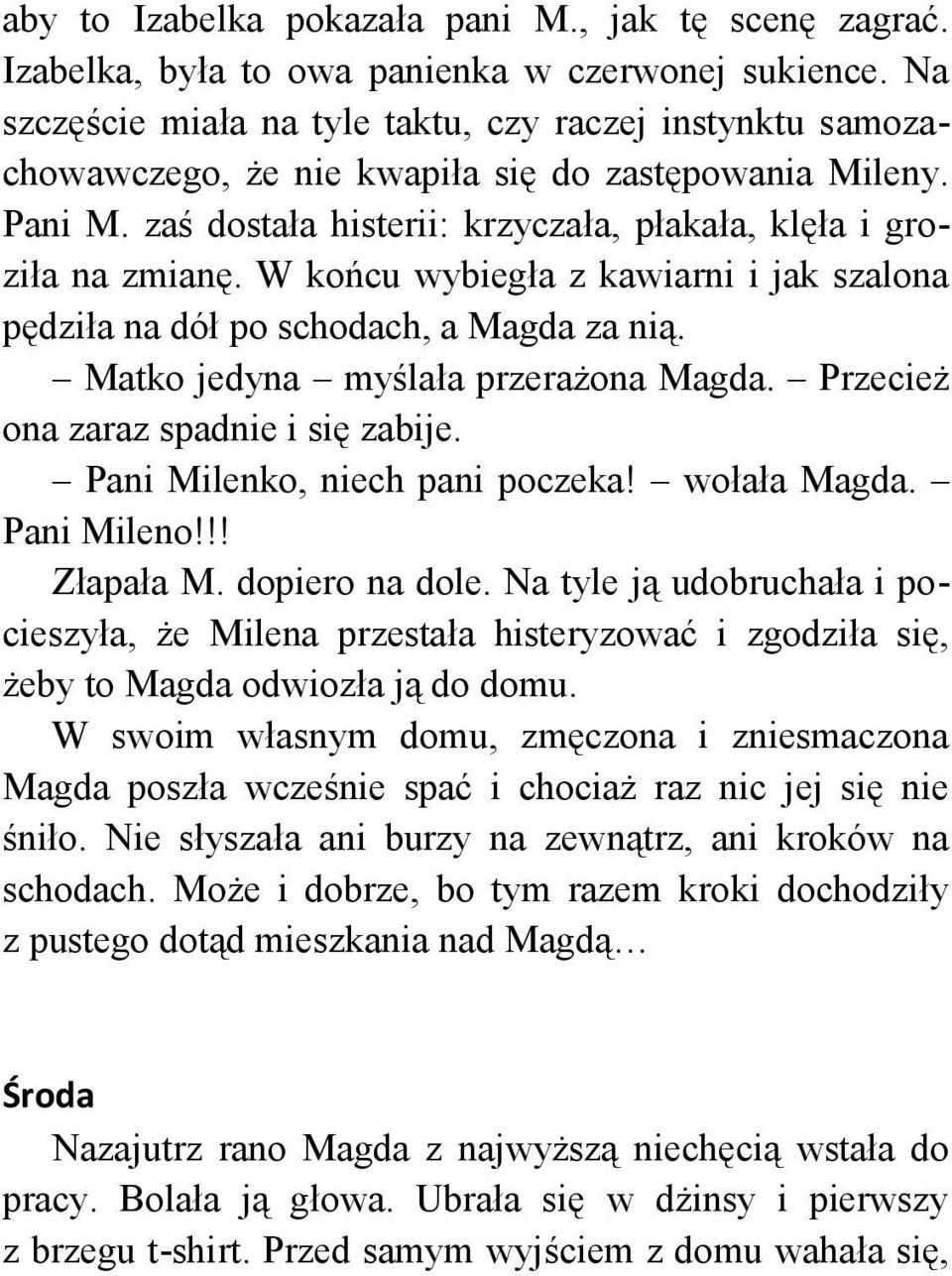 aby to Izabelka pokazała pani M., jak tę scenę zagrać. Izabelka, była to owa panienka w czerwonej sukience. Na szczęście miała na tyle taktu, czy raczej instynktu samozachowawczego, że nie kwapiła się do zastępowania Mileny. Pani M. zaś dostała histerii: krzyczała, płakała, klęła i groziła na zmianę. W końcu wybiegła z kawiarni i jak szalona pędziła na dół po schodach, a Magda za nią.

– Matko jedyna – myślała przerażona Magda. – Przecież ona zaraz spadnie i się zabije.

– Pani Milenko, niech pani poczeka! – wołała Magda. – Pani Mileno!!!

Złapała M. dopiero na dole. Na tyle ją udobruchała i pocieszyła, że Milena przestała histeryzować i zgodziła się, żeby to Magda odwiozła ją do domu.

W swoim własnym domu, zmęczona i zniesmaczona Magda poszła wcześnie spać i chociaż raz nic jej się nie śniło. Nie słyszała ani burzy na zewnątrz, ani kroków na schodach. Może i dobrze, bo tym razem kroki dochodziły z pustego dotąd mieszkania nad Magdą…

Środa

Nazajutrz rano Magda z najwyższą niechęcią wstała do pracy. Bolała ją głowa. Ubrała się w dżinsy i pierwszy z brzegu t-shirt. Przed samym wyjściem z domu wahała się,